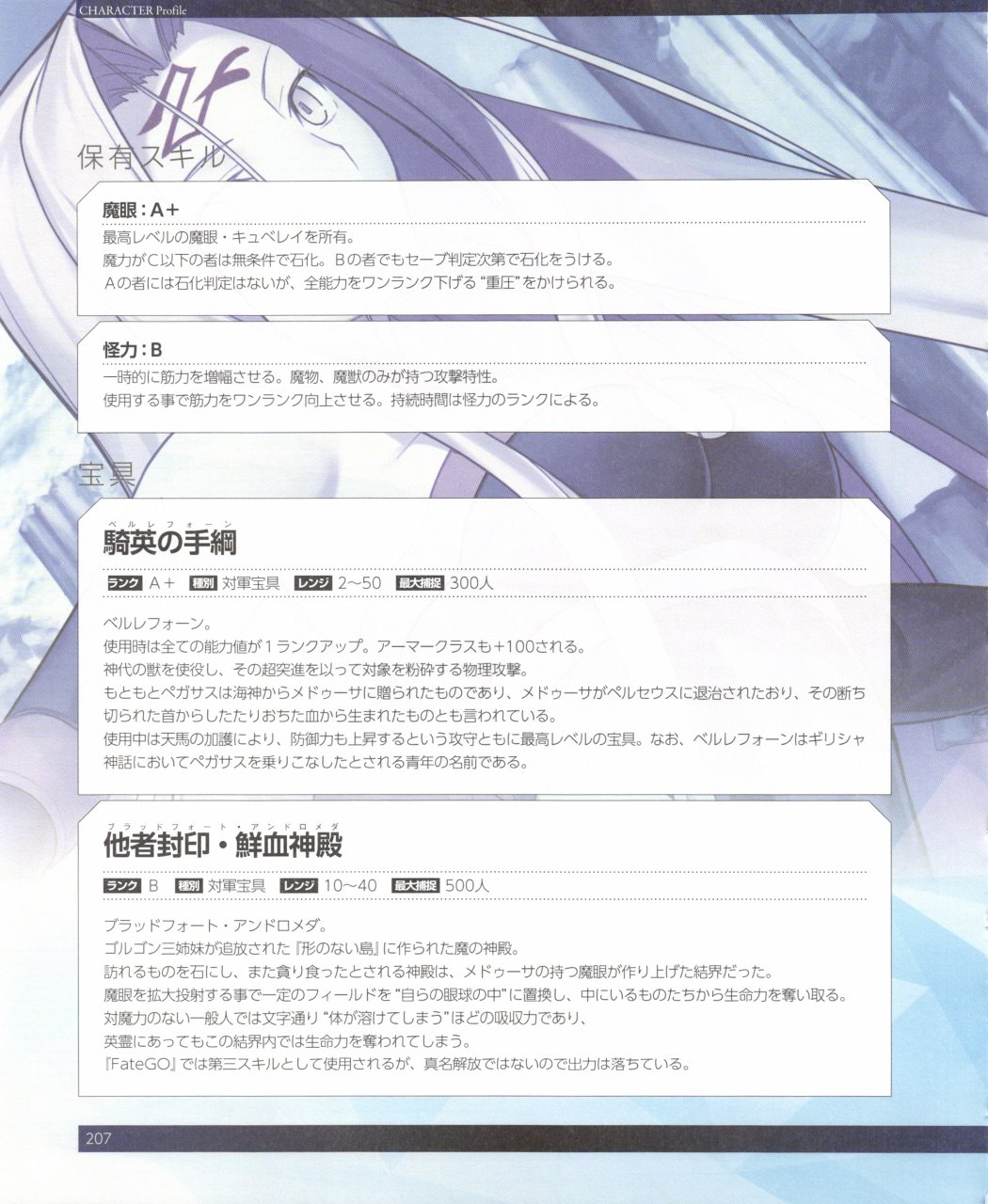 CHARACTER Profile

保有スキル

魔眼：A+

最高レベルの魔眼・キュベレイを所有。

魔力がC以下の者は無条件で石化。Bの者でもセーブ判定次第で石化をうける。

Aの者には石化判定はないが、全能力をワンランク下げる“重圧”をかけられる。

怪力：B

一時的に筋力を増幅させる。魔物、魔獣のみが持つ攻撃特性。

使用する事で筋力をワンランク向上させる。持続時間は怪力のランクによる。

宝具

ベルレフォーン
騎英の手綱

ランク A+ 種別 対軍宝具 レンジ 2～50 最大捕捉 300人

ベルレフォーン。

使用時は全ての能力値が1ランクアップ。アーマークラスも+100される。

神代の獣を使役し、その超突進を以って対象を粉砕する物理攻撃。

もともとペガサスは海神からメドゥーサに贈られたものであり、メドゥーサがペルセウスに退治されたおり、その断ち切られた首からしたたりおちた血から生まれたものとも言われている。

使用中は天馬の加護により、防御力も上昇するという攻守ともに最高レベルの宝具。なお、ベルレフォーンはギリシャ神話においてペガサスを乗りこなしたとされる青年の名前である。

ブラッドフォート・アンドロメダ
他者封印・鮮血神殿

ランク B 種別 対軍宝具 レンジ 10～40 最大捕捉 500人

ブラッドフォート・アンドロメダ。

ゴルゴン三姉妹が追放された『形のない島』に作られた魔の神殿。

訪れるものを石にし、また貪り食ったとされる神殿は、メドゥーサの持つ魔眼が作り上げた結界だった。

魔眼を拡大投射する事で一定のフィールドを“自らの眼球の中”に置換し、中にいるものたちから生命力を奪い取る。

対魔力のない一般人では文字通り“体が溶けてしまう”ほどの吸収力であり、

英霊にあってもこの結界内では生命力を奪われてしまう。

『FateGO』では第三スキルとして使用されるが、真名解放ではないので出力は落ちている。

207